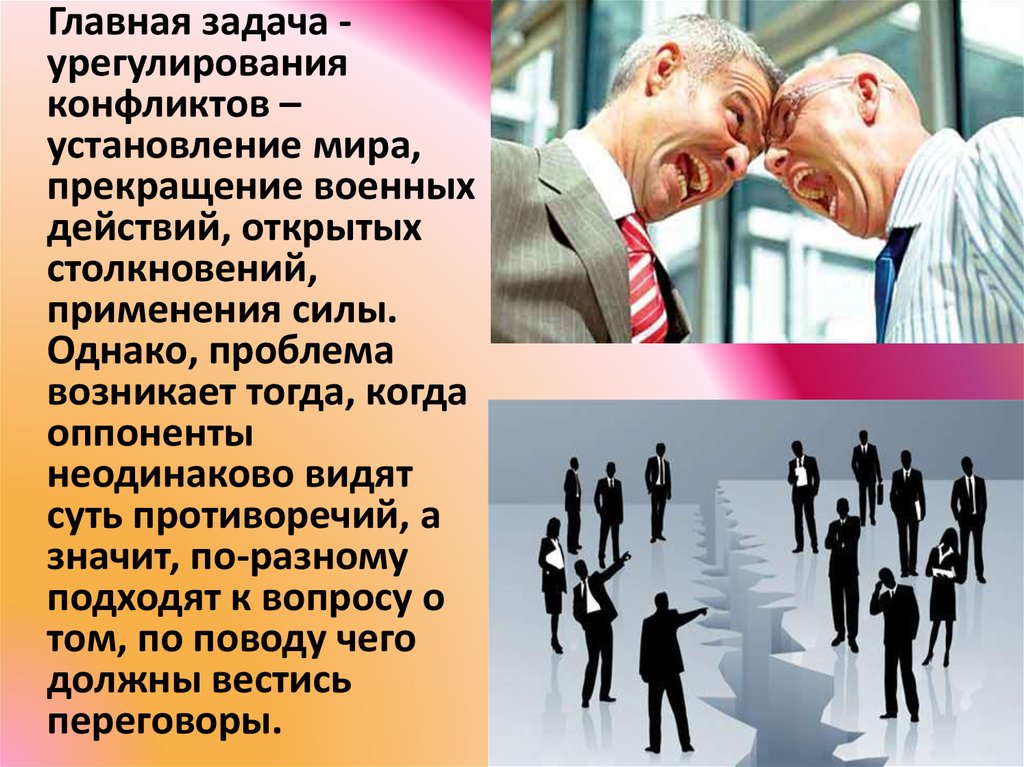 Главная задача - урегулирования конфликтов – установление мира, прекращение военных действий, открытых столкновений, применения силы. Однако, проблема возникает тогда, когда оппоненты неодинаково видят суть противоречий, а значит, по-разному подходят к вопросу о том, по поводу чего должны вестись переговоры.